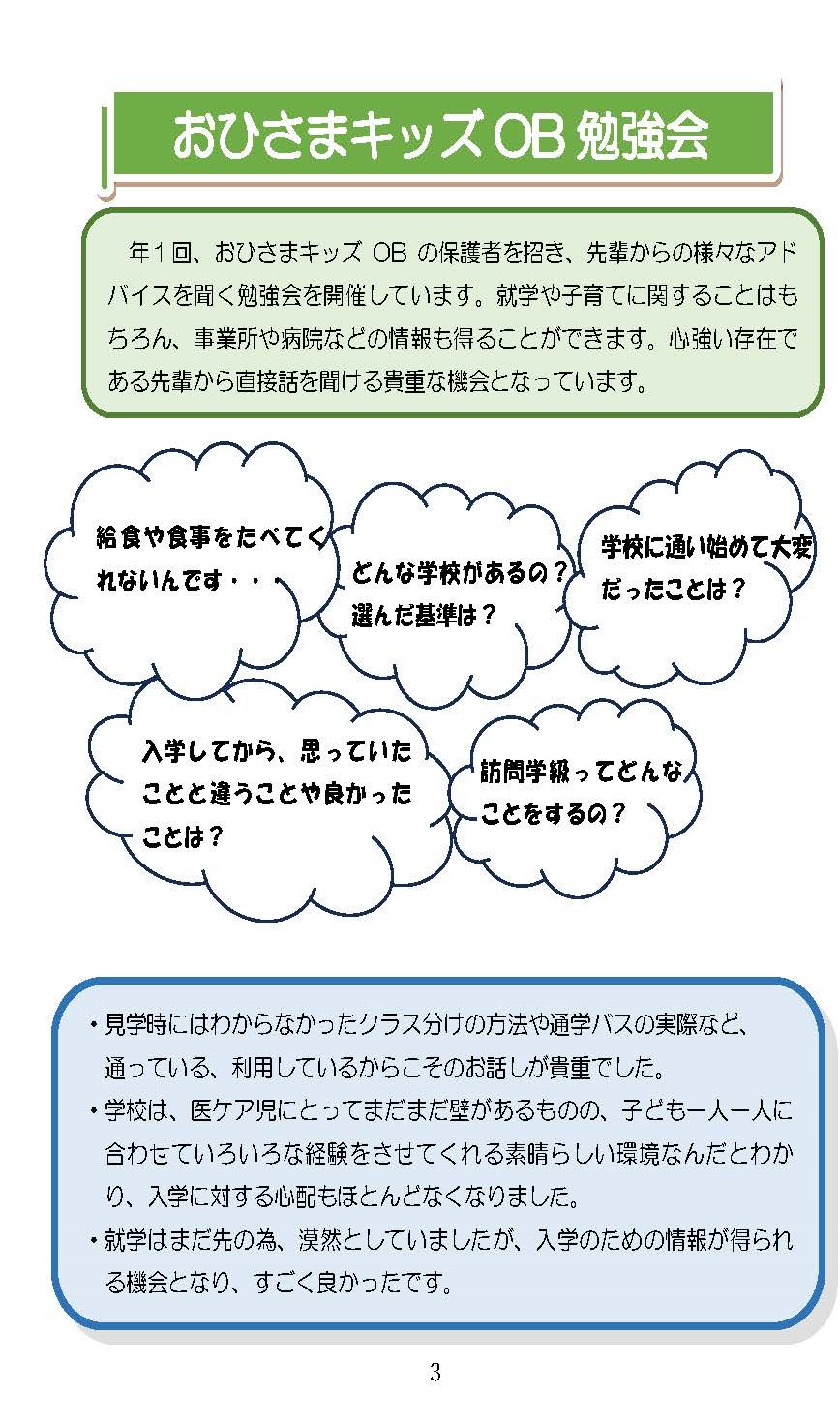 おひさまキッズ OB 勉強会

年１回、おひさまキッズ OB の保護者を招き、先輩からの様々なアドバイスを聞く勉強会を開催しています。就学や子育てに関することはもちろん、事業所や病院などの情報も得ることができます。心強い存在である先輩から直接話を聞ける貴重な機会となっています。

給食や食事をたべてくれないんです・・・

どんな学校があるの？選んだ基準は？

学校に通い始めて大変だったことは？

入学してから、思っていたことと違うことや良かったことは？

訪問学級ってどんなことをするの？

・見学時にはわからなかったクラス分けの方法や通学バスの実際など、通っている、利用しているからこそのお話しが貴重でした。
・学校は、医ケア児にとってまだまだ壁があるものの、子ども一人一人に合わせていろいろな経験をさせてくれる素晴らしい環境なんだとわかり、入学に対する心配もほとんどなくなりました。
・就学はまだ先の為、漠然としていましたが、入学のための情報が得られる機会となり、すごく良かったです。

3